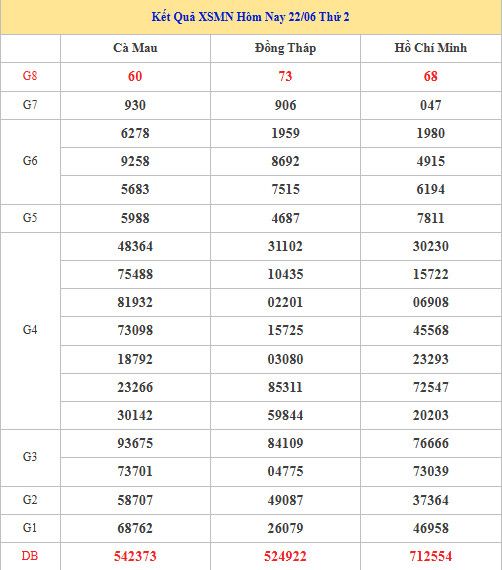 Kết Quả XSMN Hôm Nay 22/06 Thứ 2

| | Cà Mau | Đồng Tháp | Hồ Chí Minh |
|---|---|---|---|
| G8 | 60 | 73 | 68 |
| G7 | 930 | 906 | 047 |
| G6 | 6278 | 1959 | 1980 |
| | 9258 | 8692 | 4915 |
| | 5683 | 7515 | 6194 |
| G5 | 5988 | 4687 | 7811 |
| G4 | 48364 | 31102 | 30230 |
| | 75488 | 10435 | 15722 |
| | 81932 | 02201 | 06908 |
| | 73098 | 15725 | 45568 |
| | 18792 | 03080 | 23293 |
| | 23266 | 85311 | 72547 |
| | 30142 | 59844 | 20203 |
| G3 | 93675 | 84109 | 76666 |
| | 73701 | 04775 | 73039 |
| G2 | 58707 | 49087 | 37364 |
| G1 | 68762 | 26079 | 46958 |
| DB | 542373 | 524922 | 712554 |